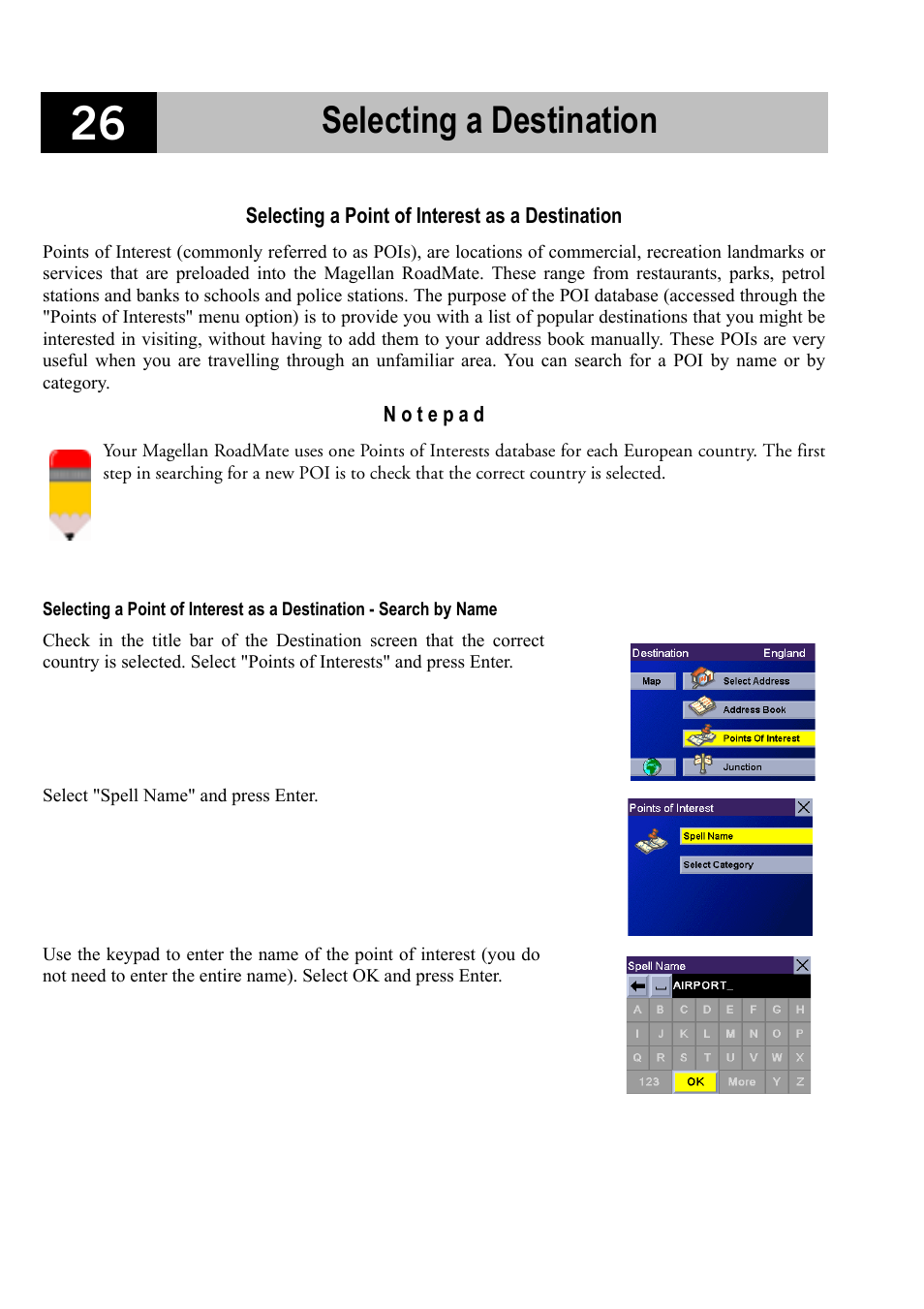 26

Selecting a Destination

Selecting a Point of Interest as a Destination

Points of Interest (commonly referred to as POIs), are locations of commercial, recreation landmarks or services that are preloaded into the Magellan RoadMate. These range from restaurants, parks, petrol stations and banks to schools and police stations. The purpose of the POI database (accessed through the "Points of Interests" menu option) is to provide you with a list of popular destinations that you might be interested in visiting, without having to add them to your address book manually. These POIs are very useful when you are travelling through an unfamiliar area. You can search for a POI by name or by category.

Notepad

Your Magellan RoadMate uses one Points of Interests database for each European country. The first step in searching for a new POI is to check that the correct country is selected.

Selecting a Point of Interest as a Destination - Search by Name

Check in the title bar of the Destination screen that the correct country is selected. Select "Points of Interests" and press Enter.

Destination England
Map
Select Address
Address Book
Points Of Interest
Junction

Select "Spell Name" and press Enter.

Points of Interest
Spell Name
Select Category

Use the keypad to enter the name of the point of interest (you do not need to enter the entire name). Select OK and press Enter.

Spell Name
AIRPORT_
A B C D E F G H
I J K L M N O P
Q R S T U V W X
123 OK More Y Z